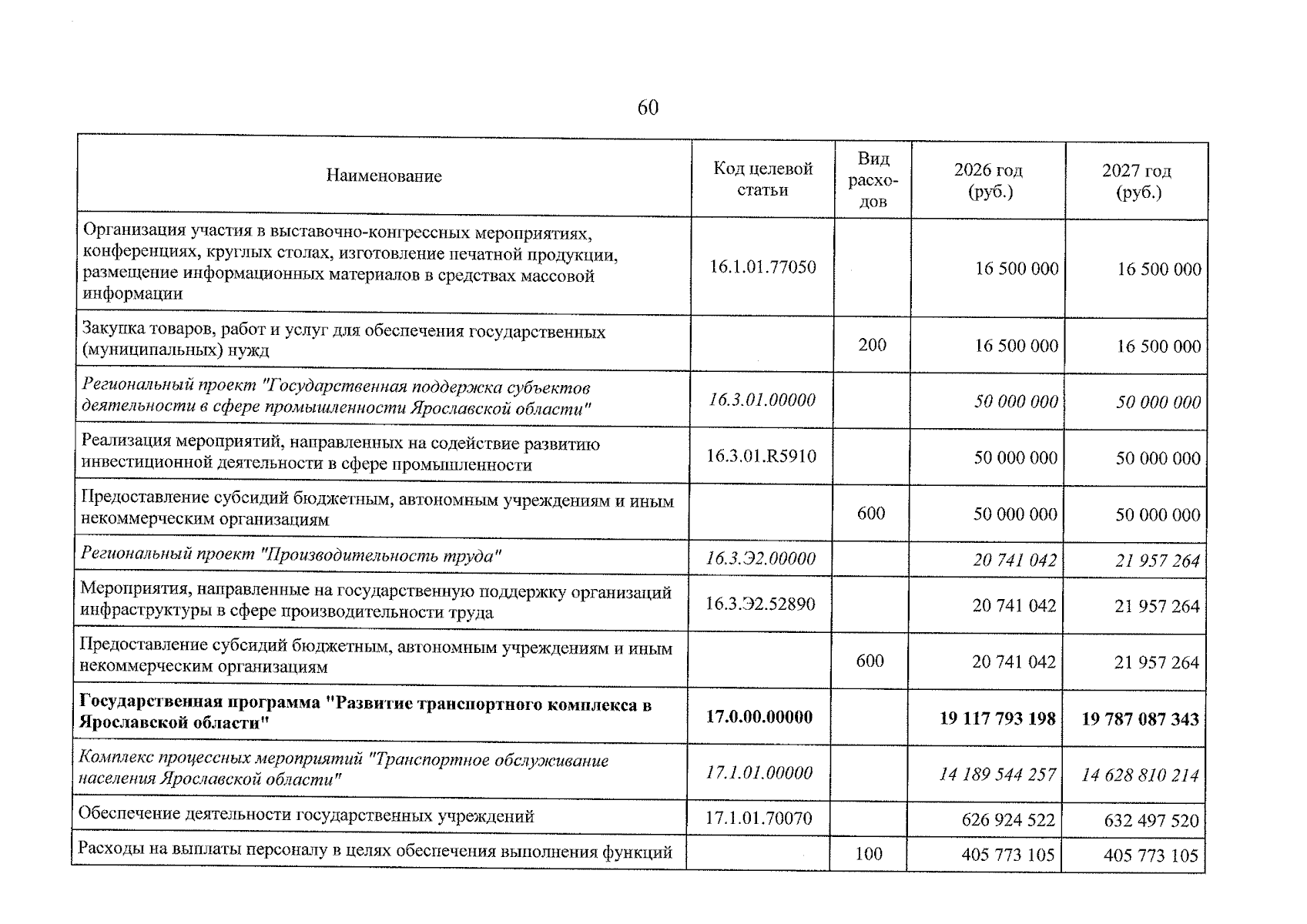 60

| Наименование | Код целевой статьи | Вид расходов | 2026 год (руб.) | 2027 год (руб.) |
|---|---|---|---|---|
| Организация участия в выставочно-конгрессных мероприятиях, конференциях, круглых столах, изготовление печатной продукции, размещение информационных материалов в средствах массовой информации | 16.1.01.77050 | | 16 500 000 | 16 500 000 |
| Закупка товаров, работ и услуг для обеспечения государственных (муниципальных) нужд | | 200 | 16 500 000 | 16 500 000 |
| Региональный проект "Государственная поддержка субъектов деятельности в сфере промышленности Ярославской области" | 16.3.01.00000 | | 50 000 000 | 50 000 000 |
| Реализация мероприятий, направленных на содействие развитию инвестиционной деятельности в сфере промышленности | 16.3.01.R5910 | | 50 000 000 | 50 000 000 |
| Предоставление субсидий бюджетным, автономным учреждениям и иным некоммерческим организациям | | 600 | 50 000 000 | 50 000 000 |
| Региональный проект "Производительность труда" | 16.3.Э2.00000 | | 20 741 042 | 21 957 264 |
| Мероприятия, направленные на государственную поддержку организаций инфраструктуры в сфере производительности труда | 16.3.Э2.52890 | | 20 741 042 | 21 957 264 |
| Предоставление субсидий бюджетным, автономным учреждениям и иным некоммерческим организациям | | 600 | 20 741 042 | 21 957 264 |
| Государственная программа "Развитие транспортного комплекса в Ярославской области" | 17.0.00.00000 | | 19 117 793 198 | 19 787 087 343 |
| Комплекс процессных мероприятий "Транспортное обслуживание населения Ярославской области" | 17.1.01.00000 | | 14 189 544 257 | 14 628 810 214 |
| Обеспечение деятельности государственных учреждений | 17.1.01.70070 | | 626 924 522 | 632 497 520 |
| Расходы на выплаты персоналу в целях обеспечения выполнения функций | | 100 | 405 773 105 | 405 773 105 |